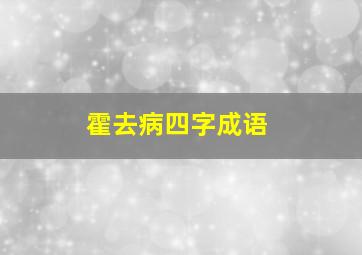 霍去病四字成语